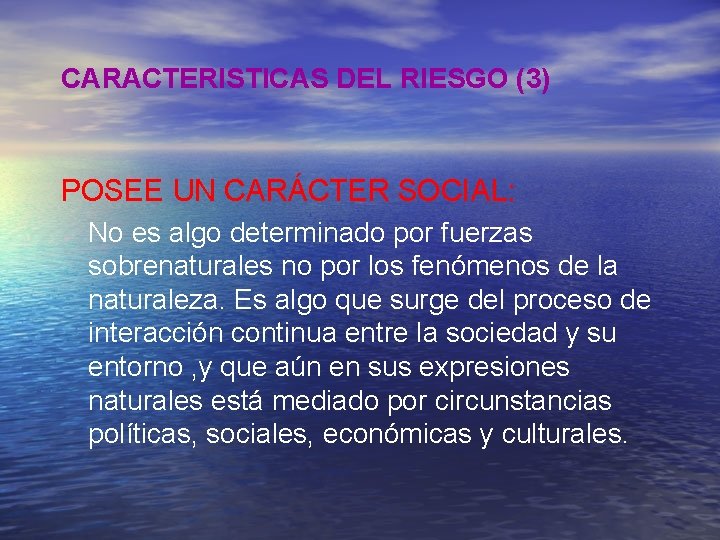 CARACTERISTICAS DEL RIESGO (3)

POSEE UN CARÁCTER SOCIAL:

No es algo determinado por fuerzas sobrenaturales no por los fenómenos de la naturaleza. Es algo que surge del proceso de interacción continua entre la sociedad y su entorno ,y que aún en sus expresiones naturales está mediado por circunstancias políticas, sociales, económicas y culturales.